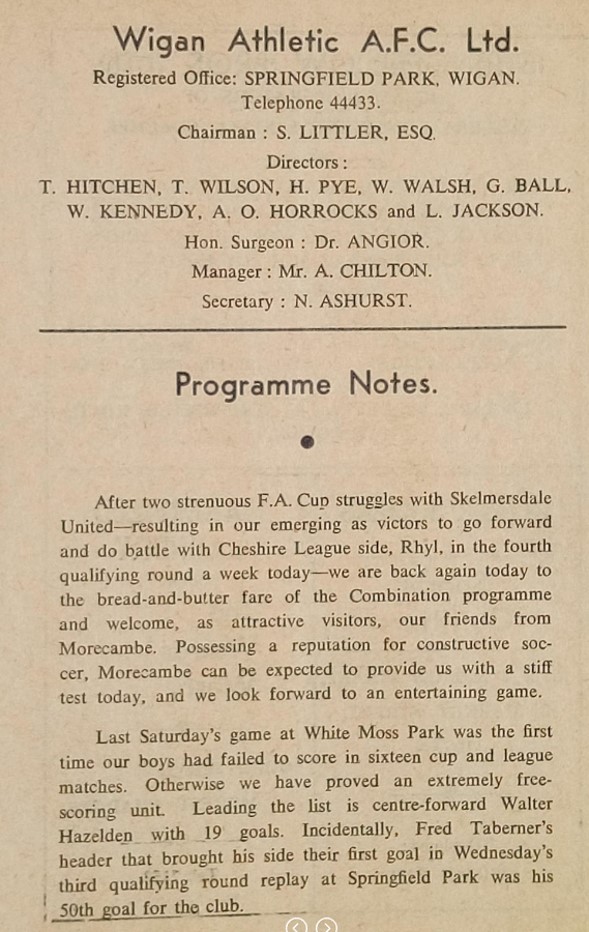 Wigan Athletic A.F.C. Ltd.

Registered Office: SPRINGFIELD PARK, WIGAN.
Telephone 44433.

Chairman : S. LITTLER, ESQ.

Directors :
T. HITCHEN, T. WILSON, H. PYE, W. WALSH, G. BALL, W. KENNEDY, A. O. HORROCKS and L. JACKSON.

Hon. Surgeon : Dr. ANGIOR.

Manager : Mr. A. CHILTON.

Secretary : N. ASHURST.

Programme Notes.

After two strenuous F.A. Cup struggles with Skelmersdale United—resulting in our emerging as victors to go forward and do battle with Cheshire League side, Rhyl, in the fourth qualifying round a week today—we are back again today to the bread-and-butter fare of the Combination programme and welcome, as attractive visitors, our friends from Morecambe. Possessing a reputation for constructive soccer, Morecambe can be expected to provide us with a stiff test today, and we look forward to an entertaining game.

Last Saturday's game at White Moss Park was the first time our boys had failed to score in sixteen cup and league matches. Otherwise we have proved an extremely free-scoring unit. Leading the list is centre-forward Walter Hazelden with 19 goals. Incidentally, Fred Taberner's header that brought his side their first goal in Wednesday's third qualifying round replay at Springfield Park was his 50th goal for the club.